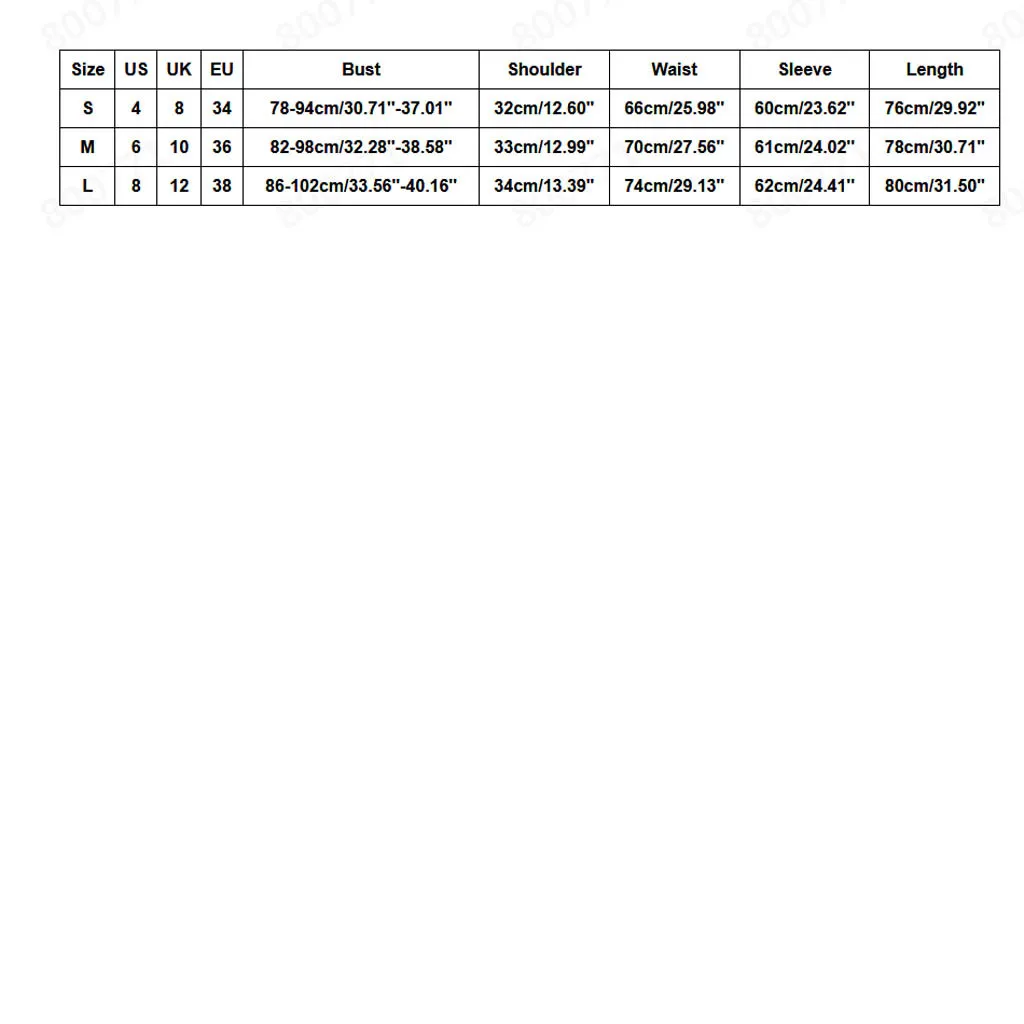 | Size | US | UK | EU | Bust | Shoulder | Waist | Sleeve | Length |
|---|---|---|---|---|---|---|---|---|
| S | 4 | 8 | 34 | 78-94cm/30.71"-37.01" | 32cm/12.60" | 66cm/25.98" | 60cm/23.62" | 76cm/29.92" |
| M | 6 | 10 | 36 | 82-98cm/32.28"-38.58" | 33cm/12.99" | 70cm/27.56" | 61cm/24.02" | 78cm/30.71" |
| L | 8 | 12 | 38 | 86-102cm/33.56"-40.16" | 34cm/13.39" | 74cm/29.13" | 62cm/24.41" | 80cm/31.50" |